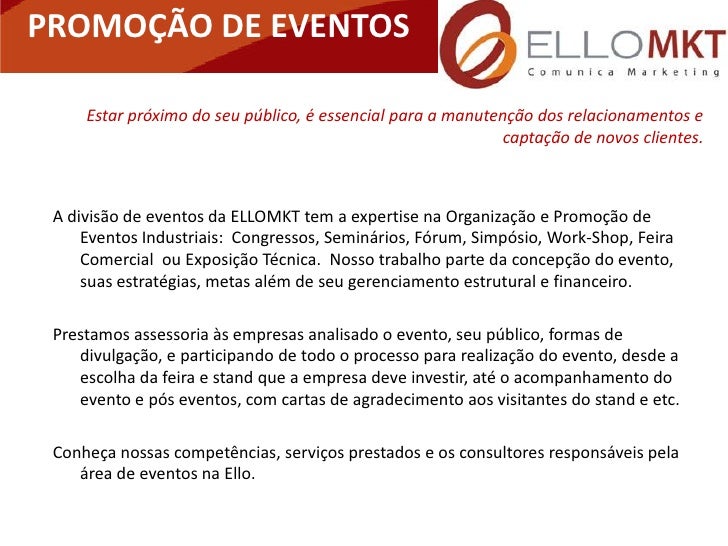 PROMOÇÃO DE EVENTOS

ELLOMKT
Comunica Marketing

Estar próximo do seu público, é essencial para a manutenção dos relacionamentos e captação de novos clientes.

A divisão de eventos da ELLOMKT tem a expertise na Organização e Promoção de Eventos Industriais: Congressos, Seminários, Fórum, Simpósio, Work-Shop, Feira Comercial ou Exposição Técnica. Nosso trabalho parte da concepção do evento, suas estratégias, metas além de seu gerenciamento estrutural e financeiro.

Prestamos assessoria às empresas analisado o evento, seu público, formas de divulgação, e participando de todo o processo para realização do evento, desde a escolha da feira e stand que a empresa deve investir, até o acompanhamento do evento e pós eventos, com cartas de agradecimento aos visitantes do stand e etc.

Conheça nossas competências, serviços prestados e os consultores responsáveis pela área de eventos na Ello.